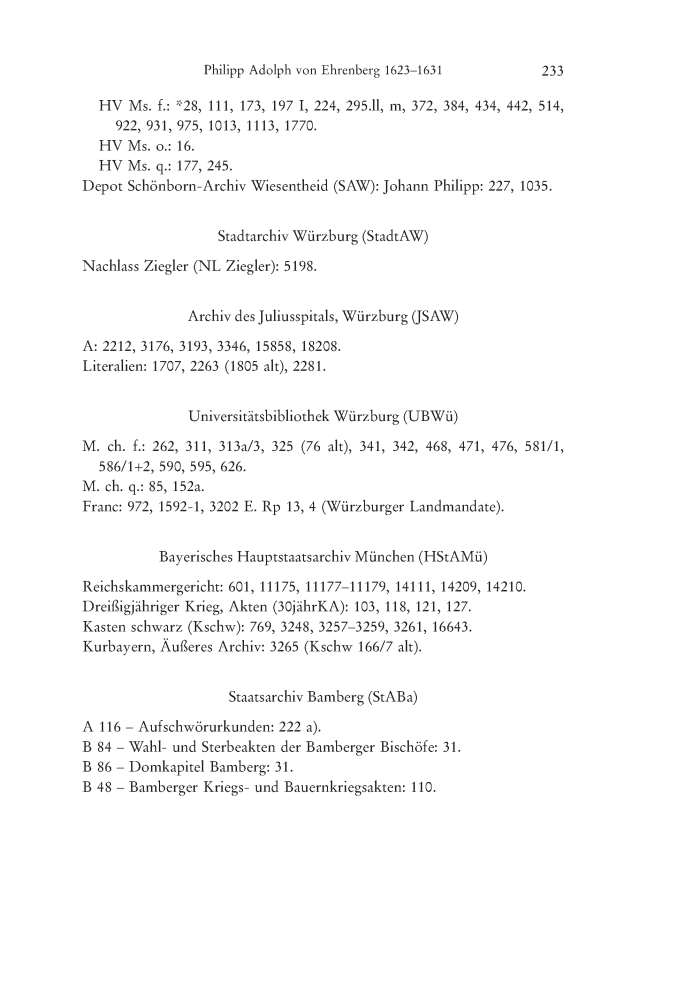 Philipp Adolph von Ehrenberg 1623–1631 233

HV Ms. f.: *28, 111, 173, 197 I, 224, 295.ll, m, 372, 384, 434, 442, 514, 922, 931, 975, 1013, 1113, 1770.
HV Ms. o.: 16.
HV Ms. q.: 177, 245.
Depot Schönborn-Archiv Wiesentheid (SAW): Johann Philipp: 227, 1035.

Stadtarchiv Würzburg (StadtAW)

Nachlass Ziegler (NL Ziegler): 5198.

Archiv des Juliusspitals, Würzburg (JSAW)

A: 2212, 3176, 3193, 3346, 15858, 18208.
Literalien: 1707, 2263 (1805 alt), 2281.

Universitätsbibliothek Würzburg (UBWü)

M. ch. f.: 262, 311, 313a/3, 325 (76 alt), 341, 342, 468, 471, 476, 581/1, 586/1+2, 590, 595, 626.
M. ch. q.: 85, 152a.
Franc: 972, 1592-1, 3202 E. Rp 13, 4 (Würzburger Landmandate).

Bayerisches Hauptstaatsarchiv München (HStAMü)

Reichskammergericht: 601, 11175, 11177–11179, 14111, 14209, 14210.
Dreißigjähriger Krieg, Akten (30jährKA): 103, 118, 121, 127.
Kasten schwarz (Kschw): 769, 3248, 3257–3259, 3261, 16643.
Kurbayern, Äußeres Archiv: 3265 (Kschw 166/7 alt).

Staatsarchiv Bamberg (StABa)

A 116 – Aufschwörurkunden: 222 a).
B 84 – Wahl- und Sterbeakten der Bamberger Bischöfe: 31.
B 86 – Domkapitel Bamberg: 31.
B 48 – Bamberger Kriegs- und Bauernkriegsakten: 110.